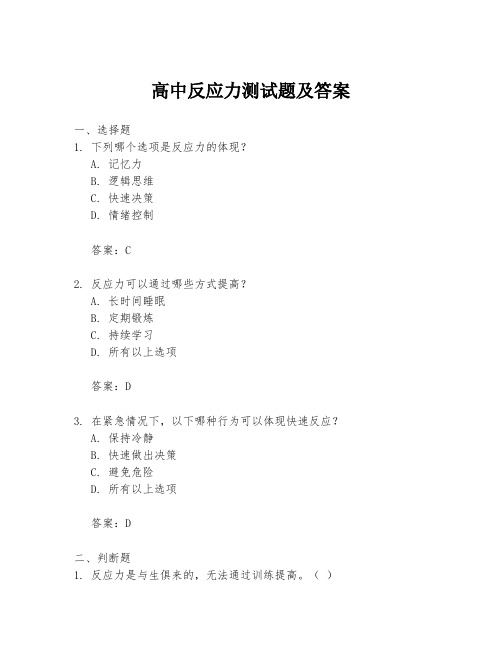 高中反应力测试题及答案

一、选择题
1. 下列哪个选项是反应力的体现？
A. 记忆力
B. 逻辑思维
C. 快速决策
D. 情绪控制

答案：C

2. 反应力可以通过哪些方式提高？
A. 长时间睡眠
B. 定期锻炼
C. 持续学习
D. 所有以上选项

答案：D

3. 在紧急情况下，以下哪种行为可以体现快速反应？
A. 保持冷静
B. 快速做出决策
C. 避免危险
D. 所有以上选项

答案：D

二、判断题
1. 反应力是与生俱来的，无法通过训练提高。（ ）